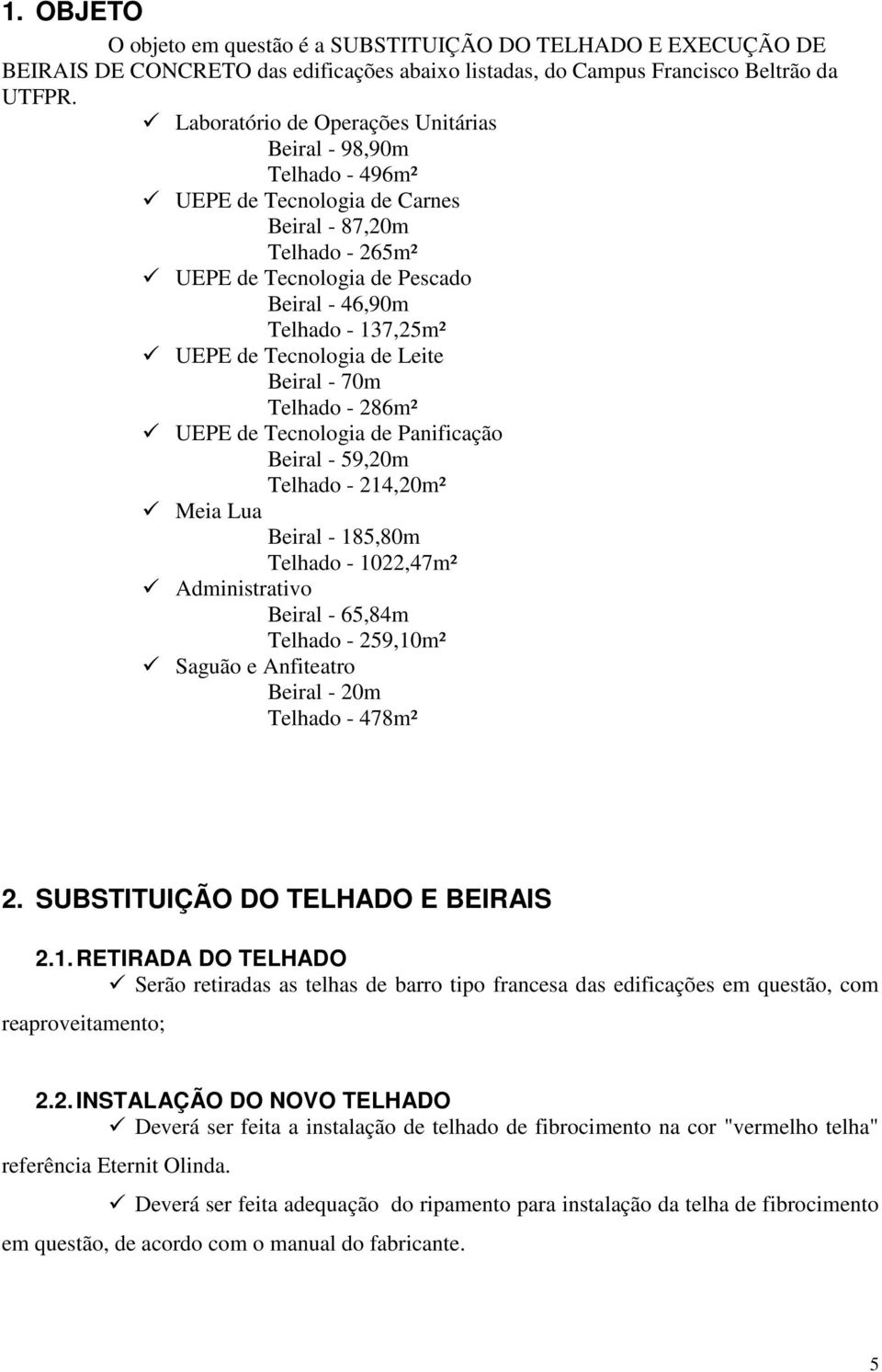 1. OBJETO

O objeto em questão é a SUBSTITUIÇÃO DO TELHADO E EXECUÇÃO DE BEIRAIS DE CONCRETO das edificações abaixo listadas, do Campus Francisco Beltrão da UTFPR.

✓ Laboratório de Operações Unitárias
Beiral - 98,90m
Telhado - 496m²
✓ UEPE de Tecnologia de Carnes
Beiral - 87,20m
Telhado - 265m²
✓ UEPE de Tecnologia de Pescado
Beiral - 46,90m
Telhado - 137,25m²
✓ UEPE de Tecnologia de Leite
Beiral - 70m
Telhado - 286m²
✓ UEPE de Tecnologia de Panificação
Beiral - 59,20m
Telhado - 214,20m²
✓ Meia Lua
Beiral - 185,80m
Telhado - 1022,47m²
✓ Administrativo
Beiral - 65,84m
Telhado - 259,10m²
✓ Saguão e Anfiteatro
Beiral - 20m
Telhado - 478m²

2. SUBSTITUIÇÃO DO TELHADO E BEIRAIS

2.1. RETIRADA DO TELHADO
✓ Serão retiradas as telhas de barro tipo francesa das edificações em questão, com reaproveitamento;

2.2. INSTALAÇÃO DO NOVO TELHADO
✓ Deverá ser feita a instalação de telhado de fibrocimento na cor "vermelho telha" referência Eternit Olinda.

✓ Deverá ser feita adequação do ripamento para instalação da telha de fibrocimento em questão, de acordo com o manual do fabricante.

5